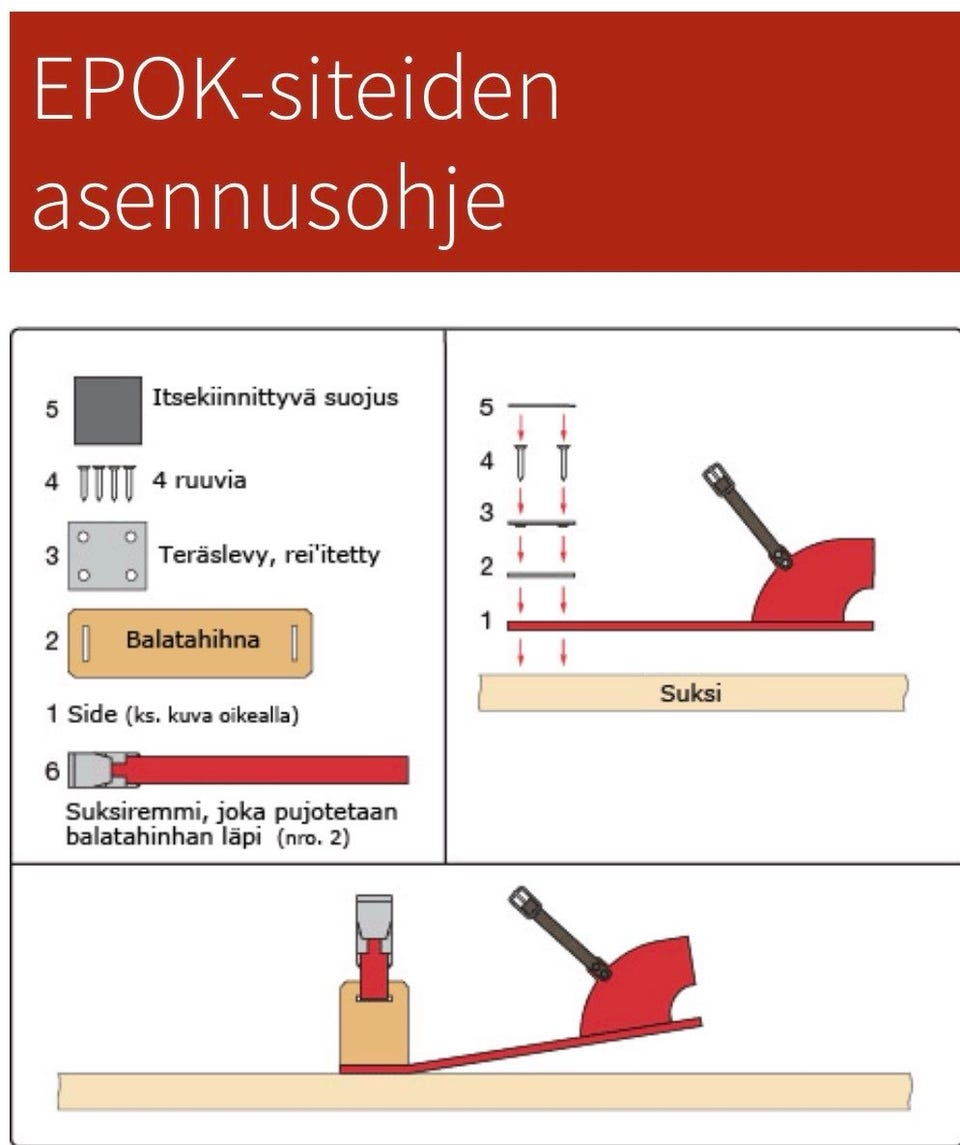 EPOK-siteiden asennusohje

5 Itsekiinnittyvä suojus

4 4 ruuvia

3 Teräslevy, rei'itetty

2 Balatahihna

1 Side (ks. kuva oikealla)

6

Suksiremmi, joka pujotetaan balatahinhan läpi (nro. 2)

5
4
3
2
1

Suksi